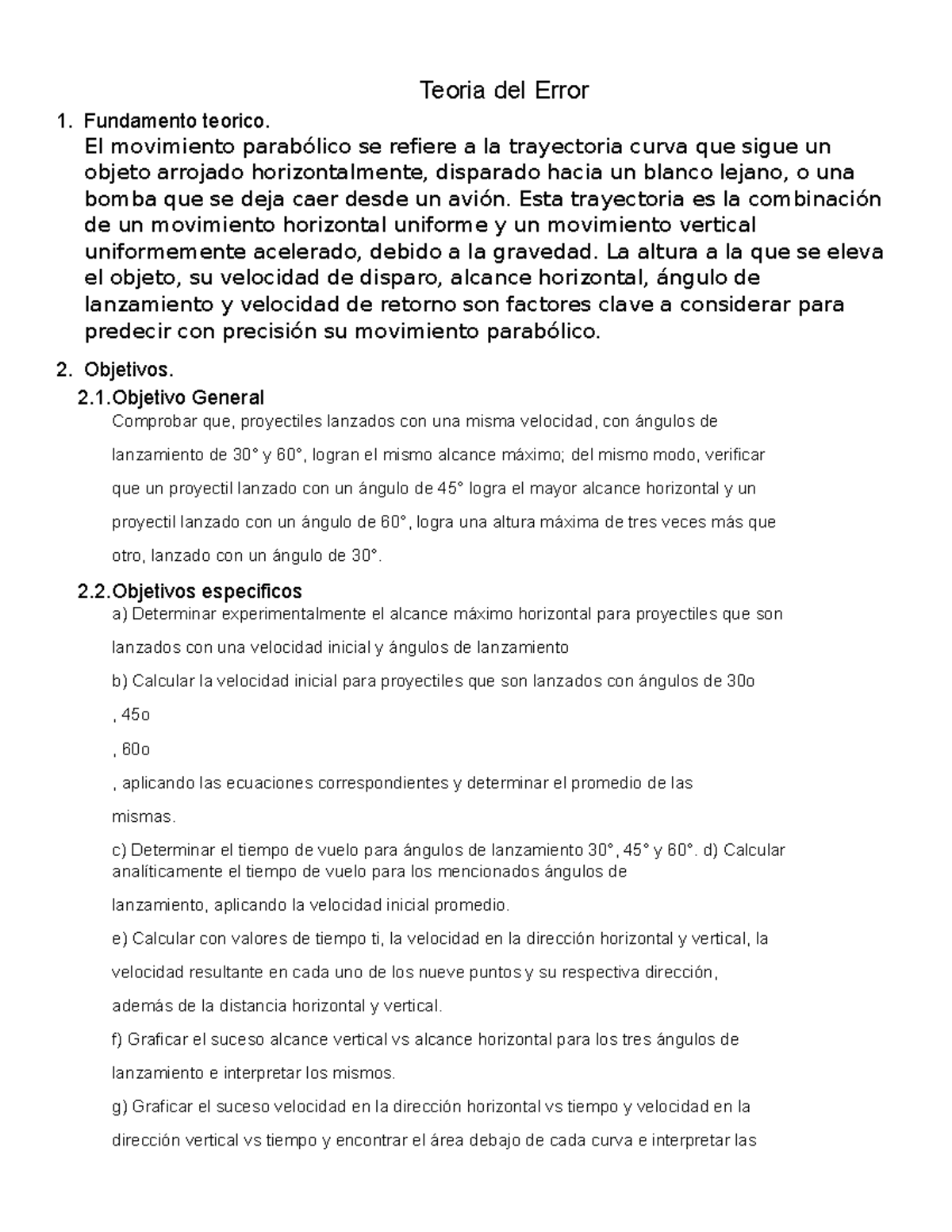 Teoria del Error

1. Fundamento teorico.

El movimiento parabólico se refiere a la trayectoria curva que sigue un objeto arrojado horizontalmente, disparado hacia un blanco lejano, o una bomba que se deja caer desde un avión. Esta trayectoria es la combinación de un movimiento horizontal uniforme y un movimiento vertical uniformemente acelerado, debido a la gravedad. La altura a la que se eleva el objeto, su velocidad de disparo, alcance horizontal, ángulo de lanzamiento y velocidad de retorno son factores clave a considerar para predecir con precisión su movimiento parabólico.

2. Objetivos.

2.1.Objetivo General

Comprobar que, proyectiles lanzados con una misma velocidad, con ángulos de lanzamiento de 30° y 60°, logran el mismo alcance máximo; del mismo modo, verificar que un proyectil lanzado con un ángulo de 45° logra el mayor alcance horizontal y un proyectil lanzado con un ángulo de 60°, logra una altura máxima de tres veces más que otro, lanzado con un ángulo de 30°.

2.2.Objetivos especificos

a) Determinar experimentalmente el alcance máximo horizontal para proyectiles que son lanzados con una velocidad inicial y ángulos de lanzamiento

b) Calcular la velocidad inicial para proyectiles que son lanzados con ángulos de 30o

, 45o

, 60o

, aplicando las ecuaciones correspondientes y determinar el promedio de las mismas.

c) Determinar el tiempo de vuelo para ángulos de lanzamiento 30°, 45° y 60°. d) Calcular analíticamente el tiempo de vuelo para los mencionados ángulos de lanzamiento, aplicando la velocidad inicial promedio.

e) Calcular con valores de tiempo ti, la velocidad en la dirección horizontal y vertical, la velocidad resultante en cada uno de los nueve puntos y su respectiva dirección, además de la distancia horizontal y vertical.

f) Graficar el suceso alcance vertical vs alcance horizontal para los tres ángulos de lanzamiento e interpretar los mismos.

g) Graficar el suceso velocidad en la dirección horizontal vs tiempo y velocidad en la dirección vertical vs tiempo y encontrar el área debajo de cada curva e interpretar las